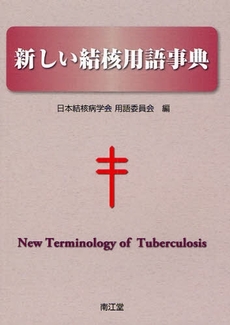 新しい結核用語事典

日本結核病学会 用語委員会 編

New Terminology of Tuberculosis

南江堂